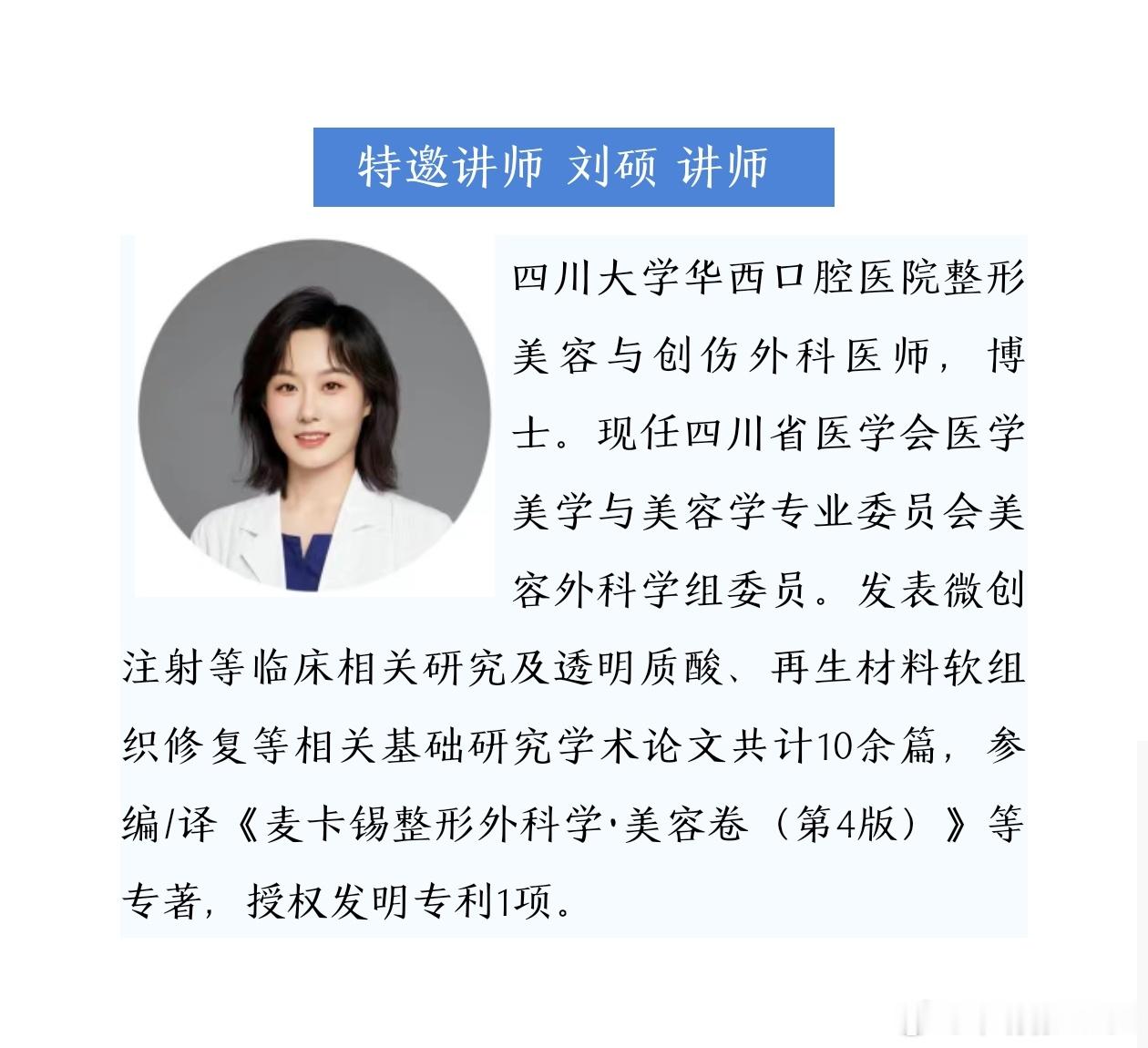 特邀讲师 刘硕 讲师

四川大学华西口腔医院整形美容与创伤外科医师，博士。现任四川省医学会医学美学与美容学专业委员会美容外科学组委员。发表微创注射等临床相关研究及透明质酸、再生材料软组织修复等相关基础研究学术论文共计10余篇，参编/译《麦卡锡整形外科学·美容卷（第4版）》等专著，授权发明专利1项。